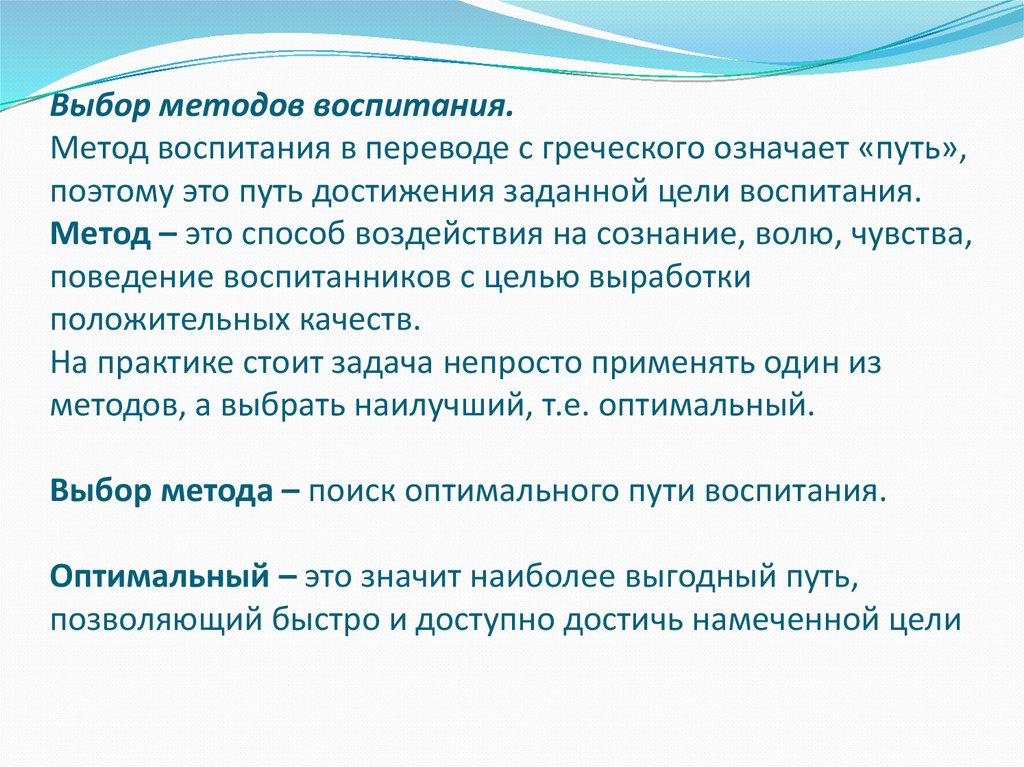 Выбор методов воспитания.
Метод воспитания в переводе с греческого означает «путь», поэтому это путь достижения заданной цели воспитания.
Метод – это способ воздействия на сознание, волю, чувства, поведение воспитанников с целью выработки положительных качеств.
На практике стоит задача непросто применять один из методов, а выбрать наилучший, т.е. оптимальный.

Выбор метода – поиск оптимального пути воспитания.

Оптимальный – это значит наиболее выгодный путь, позволяющий быстро и доступно достичь намеченной цели